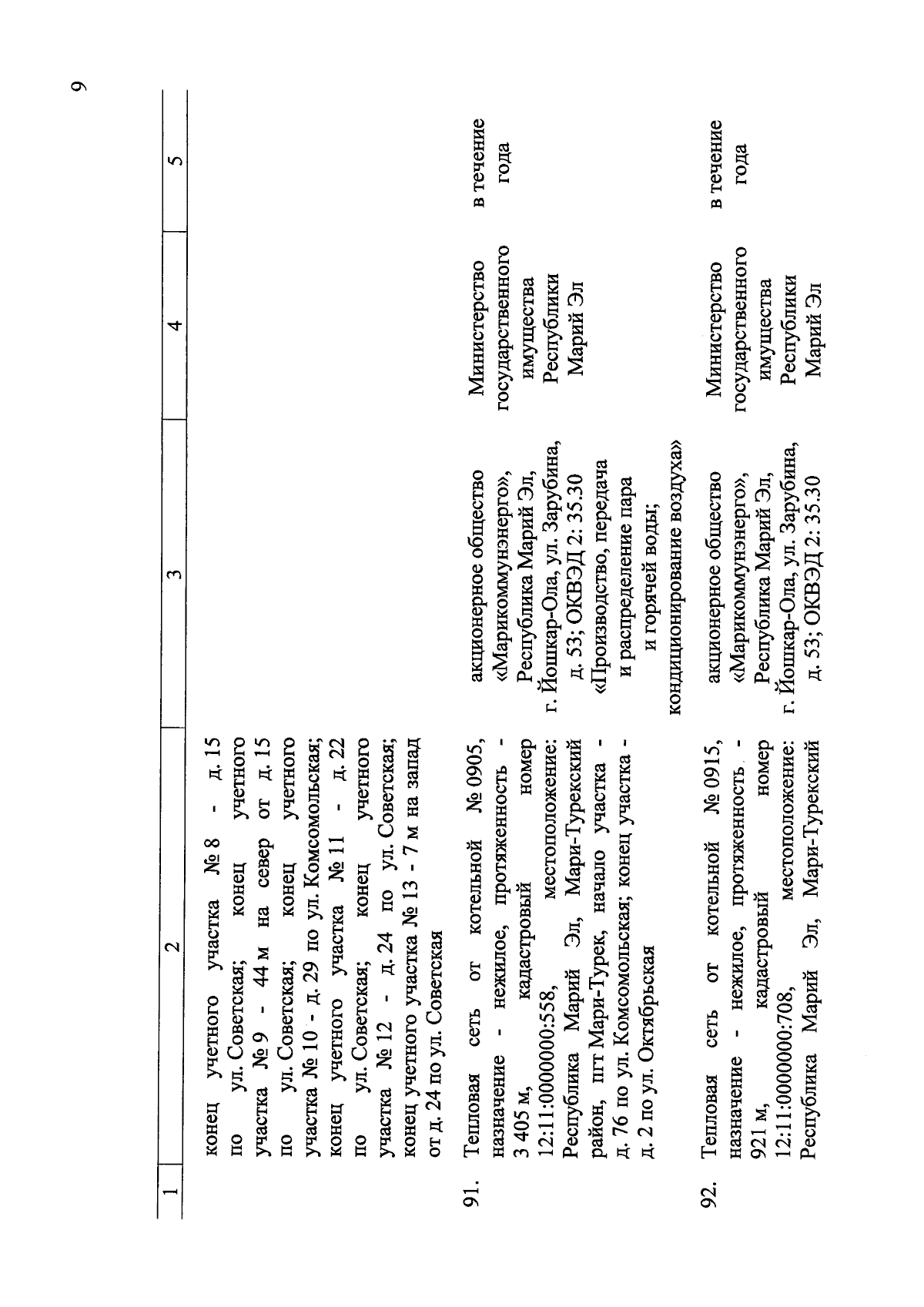 9

| 1 | 2 | 3 | 4 | 5 |
|---|---|---|---|---|
|  | конец учетного участка № 8 - д. 15 по ул. Советская; конец учетного участка № 9 - 44 м на север от д. 15 по ул. Советская; конец учетного участка № 10 - д. 29 по ул. Комсомольская; конец учетного участка № 11 - д. 22 по ул. Советская; конец учетного участка № 12 - д. 24 по ул. Советская; конец учетного участка № 13 - 7 м на запад от д. 24 по ул. Советская |  |  |  |
| 91. | Тепловая сеть от котельной № 0905, назначение - нежилое, протяженность - 3 405 м, кадастровый номер 12:11:0000000:558, местоположение: Республика Марий Эл, Мари-Турекский район, пгт Мари-Турек, начало участка - д. 76 по ул. Комсомольская; конец участка - д. 2 по ул. Октябрьская | акционерное общество «Марикоммунэнерго», Республика Марий Эл, г. Йошкар-Ола, ул. Зарубина, д. 53; ОКВЭД 2: 35.30 «Производство, передача и распределение пара и горячей воды; кондиционирование воздуха» | Министерство государственного имущества Республики Марий Эл | в течение года |
| 92. | Тепловая сеть от котельной № 0915, назначение - нежилое, протяженность - 921 м, кадастровый номер 12:11:0000000:708, местоположение: Республика Марий Эл, Мари-Турекский | акционерное общество «Марикоммунэнерго», Республика Марий Эл, г. Йошкар-Ола, ул. Зарубина, д. 53; ОКВЭД 2: 35.30 | Министерство государственного имущества Республики Марий Эл | в течение года |